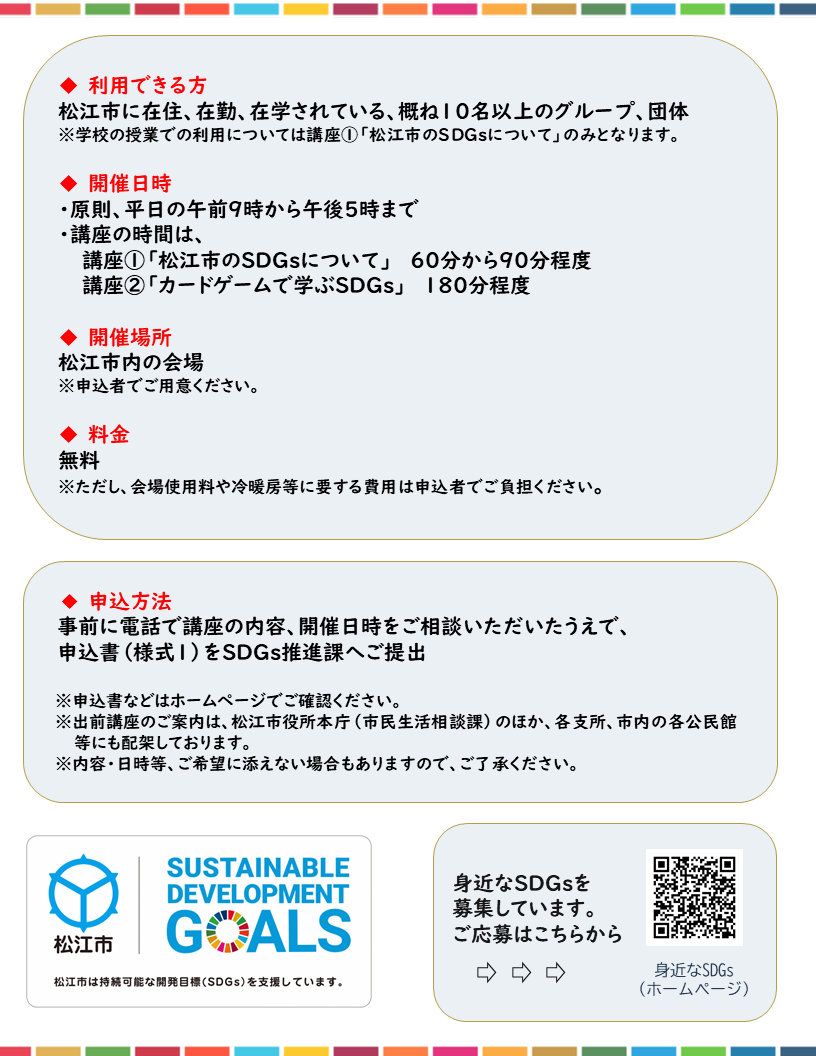 ◆ 利用できる方
松江市に在住、在勤、在学されている、概ね10名以上のグループ、団体
※学校の授業での利用については講座①「松江市のSDGsについて」のみとなります。

◆ 開催日時
・原則、平日の午前9時から午後5時まで
・講座の時間は、
講座①「松江市のSDGsについて」 60分から90分程度
講座②「カードゲームで学ぶSDGs」 180分程度

◆ 開催場所
松江市内の会場
※申込者でご用意ください。

◆ 料金
無料
※ただし、会場使用料や冷暖房等に要する費用は申込者でご負担ください。

◆ 申込方法
事前に電話で講座の内容、開催日時をご相談いただいたうえで、申込書（様式1）をSDGs推進課へご提出

※申込書などはホームページでご確認ください。
※出前講座のご案内は、松江市役所本庁（市民生活相談課）のほか、各支所、市内の各公民館等にも配架しております。
※内容・日時等、ご希望に添えない場合もありますので、ご了承ください。

松江市
SUSTAINABLE DEVELOPMENT GOALS
松江市は持続可能な開発目標（SDGs）を支援しています。

身近なSDGsを募集しています。ご応募はこちらから
⇨ ⇨ ⇨
身近なSDGs（ホームページ）